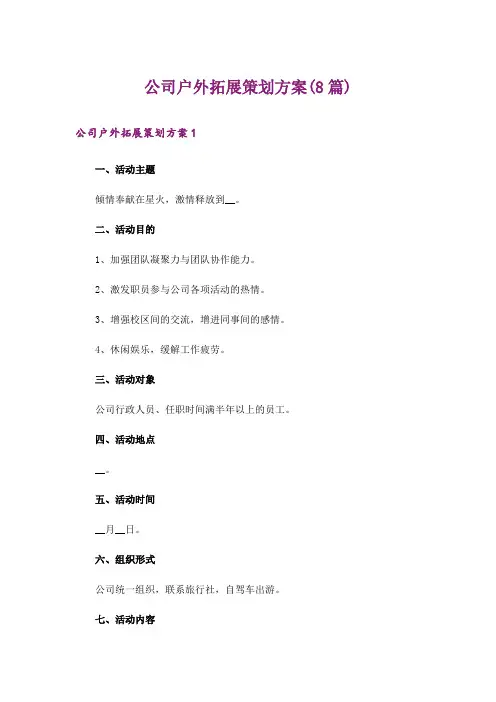 公司户外拓展策划方案(8篇)

公司户外拓展策划方案1

一、活动主题

倾情奉献在星火，激情释放到__。

二、活动目的

1、加强团队凝聚力与团队协作能力。

2、激发职员参与公司各项活动的热情。

3、增强校区间的交流，增进同事间的感情。

4、休闲娱乐，缓解工作疲劳。

三、活动对象

公司行政人员、任职时间满半年以上的员工。

四、活动地点

__。

五、活动时间

__月__日。

六、组织形式

公司统一组织，联系旅行社，自驾车出游。

七、活动内容